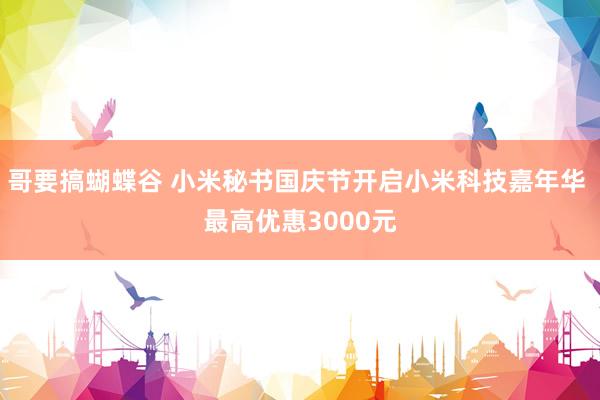 哥要搞蝴蝶谷 小米秘书国庆节开启小米科技嘉年华 最高优惠3000元